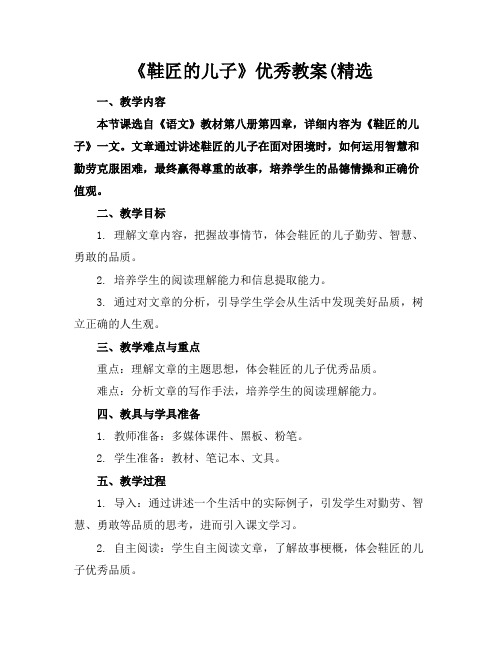 《鞋匠的儿子》优秀教案(精选

一、教学内容

本节课选自《语文》教材第八册第四章，详细内容为《鞋匠的儿子》一文。文章通过讲述鞋匠的儿子在面对困境时，如何运用智慧和勤劳克服困难，最终赢得尊重的故事，培养学生的品德情操和正确价值观。

二、教学目标

1. 理解文章内容，把握故事情节，体会鞋匠的儿子勤劳、智慧、勇敢的品质。

2. 培养学生的阅读理解能力和信息提取能力。

3. 通过对文章的分析，引导学生学会从生活中发现美好品质，树立正确的人生观。

三、教学难点与重点

重点：理解文章的主题思想，体会鞋匠的儿子优秀品质。

难点：分析文章的写作手法，培养学生的阅读理解能力。

四、教具与学具准备

1. 教师准备：多媒体课件、黑板、粉笔。

2. 学生准备：教材、笔记本、文具。

五、教学过程

1. 导入：通过讲述一个生活中的实际例子，引发学生对勤劳、智慧、勇敢等品质的思考，进而引入课文学习。

2. 自主阅读：学生自主阅读文章，了解故事梗概，体会鞋匠的儿子优秀品质。